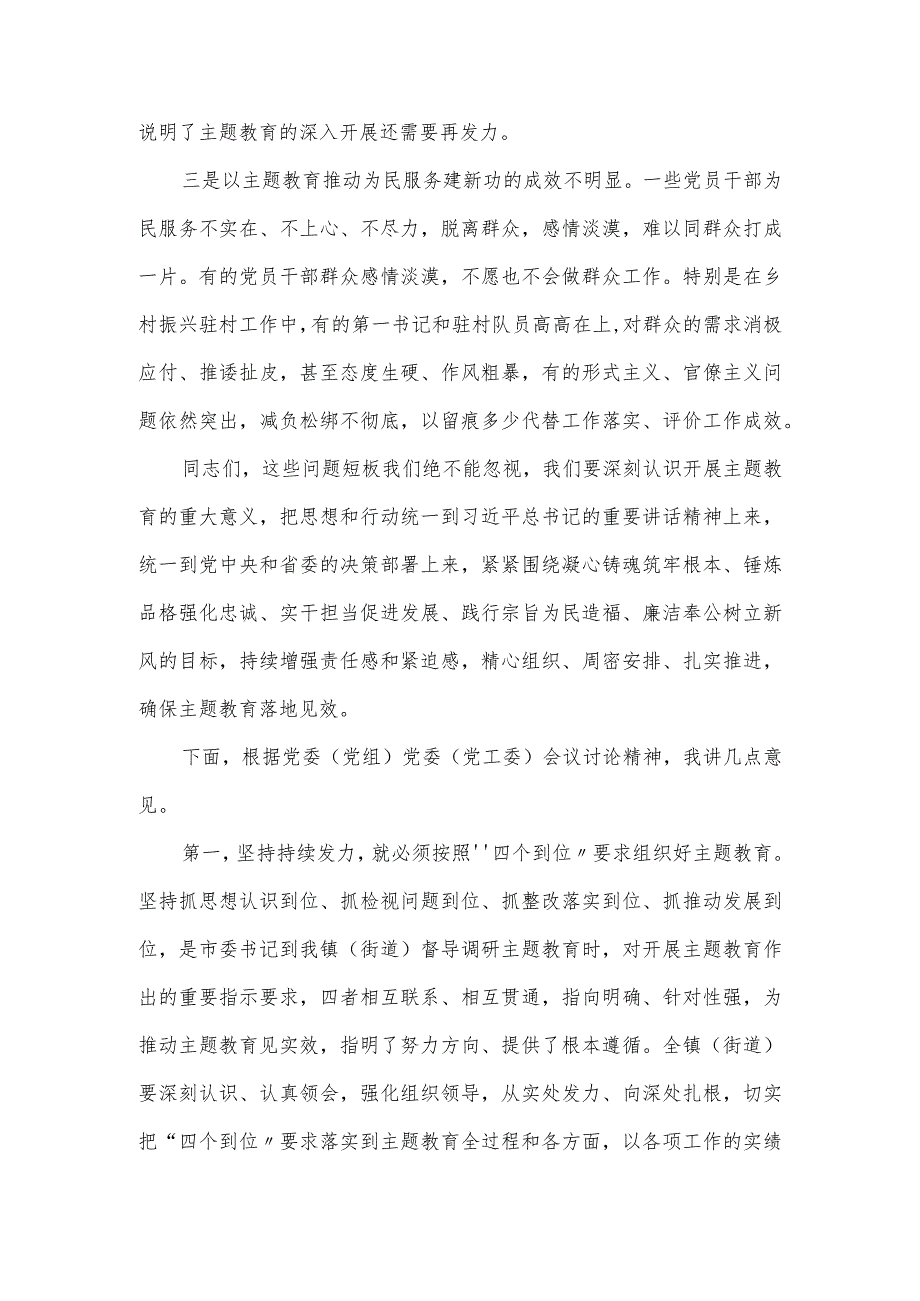 说明了主题教育的深入开展还需要再发力。

三是以主题教育推动为民服务建新功的成效不明显。一些党员干部为民服务不实在、不上心、不尽力，脱离群众，感情淡漠，难以同群众打成一片。有的党员干部群众感情淡漠，不愿也不会做群众工作。特别是在乡村振兴驻村工作中，有的第一书记和驻村队员高高在上，对群众的需求消极应付、推诿扯皮，甚至态度生硬、作风粗暴，有的形式主义、官僚主义问题依然突出，减负松绑不彻底，以留痕多少代替工作落实、评价工作成效。

同志们，这些问题短板我们绝不能忽视，我们要深刻认识开展主题教育的重大意义，把思想和行动统一到习近平总书记的重要讲话精神上来，统一到党中央和省委的决策部署上来，紧紧围绕凝心铸魂筑牢根本、锤炼品格强化忠诚、实干担当促进发展、践行宗旨为民造福、廉洁奉公树立新风的目标，持续增强责任感和紧迫感，精心组织、周密安排、扎实推进，确保主题教育落地见效。

下面，根据党委（党组）党委（党工委）会议讨论精神，我讲几点意见。

第一，坚持持续发力，就必须按照''四个到位〃要求组织好主题教育。坚持抓思想认识到位、抓检视问题到位、抓整改落实到位、抓推动发展到位，是市委书记到我镇（街道）督导调研主题教育时，对开展主题教育作出的重要指示要求，四者相互联系、相互贯通，指向明确、针对性强，为推动主题教育见实效，指明了努力方向、提供了根本遵循。全镇（街道）要深刻认识、认真领会，强化组织领导，从实处发力、向深处扎根，切实把“四个到位〃要求落实到主题教育全过程和各方面，以各项工作的实绩